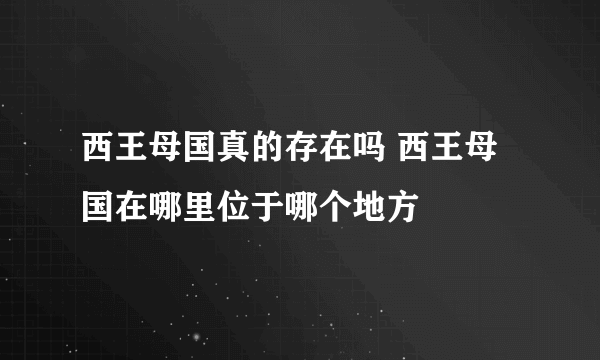 西王母国真的存在吗 西王母国在哪里位于哪个地方